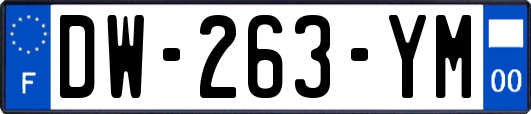 F
DW-263-YM
00